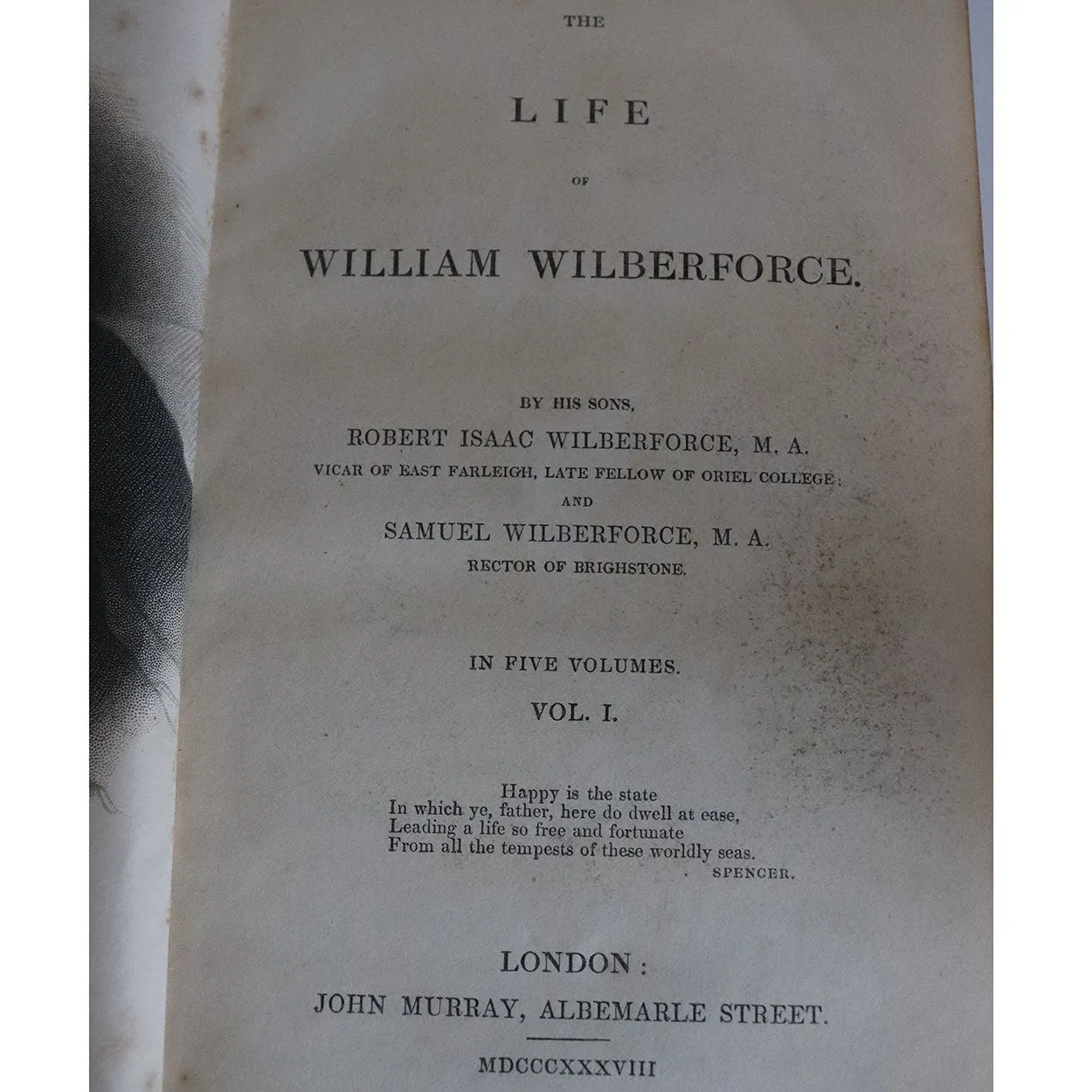 THE

LIFE

OF

WILLIAM WILBERFORCE.

BY HIS SONS,

ROBERT ISAAC WILBERFORCE, M. A.

VICAR OF EAST FARLEIGH, LATE FELLOW OF ORIEL COLLEGE;

AND

SAMUEL WILBERFORCE, M. A.

RECTOR OF BRIGHSTONE.

IN FIVE VOLUMES.

VOL. I.

Happy is the state
In which ye, father, here do dwell at ease,
Leading a life so free and fortunate
From all the tempests of these worldly seas.

SPENCER.

LONDON:

JOHN MURRAY, ALBEMARLE STREET.

MDCCCXXXVIII